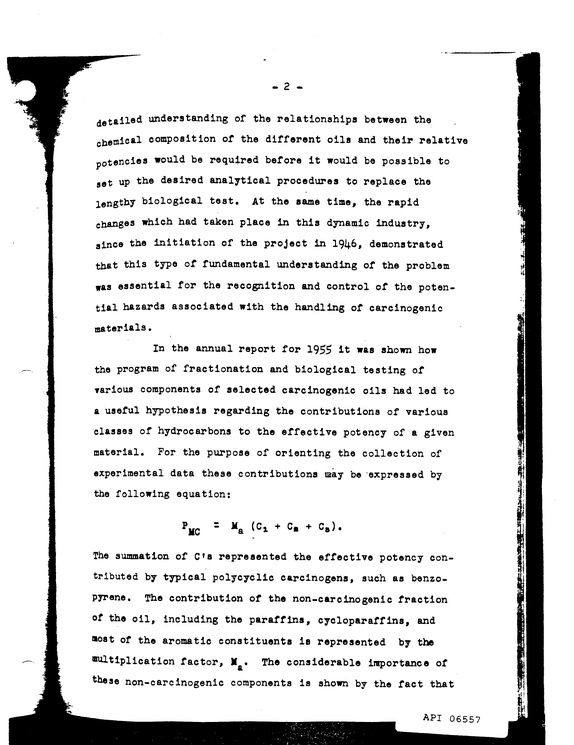 - 2 -

detailed understanding of the relationships between the chemical composition of the different oils and their relative potencies would be required before it would be possible to set up the desired analytical procedures to replace the lengthy biological test. At the same time, the rapid changes which had taken place in this dynamic industry, since the initiation of the project in 1946, demonstrated that this type of fundamental understanding of the problem was essential for the recognition and control of the potential hazards associated with the handling of carcinogenic materials.

In the annual report for 1955 it was shown how the program of fractionation and biological testing of various components of selected carcinogenic oils had led to a useful hypothesis regarding the contributions of various classes of hydrocarbons to the effective potency of a given material. For the purpose of orienting the collection of experimental data these contributions may be expressed by the following equation:

$P_{MC} = M_a (C_1 + C_2 + C_3)$.

The summation of C's represented the effective potency contributed by typical polycyclic carcinogens, such as benzopyrene. The contribution of the non-carcinogenic fraction of the oil, including the paraffins, cycloparaffins, and most of the aromatic constituents is represented by the multiplication factor, $M_a$. The considerable importance of these non-carcinogenic components is shown by the fact that

API 06557